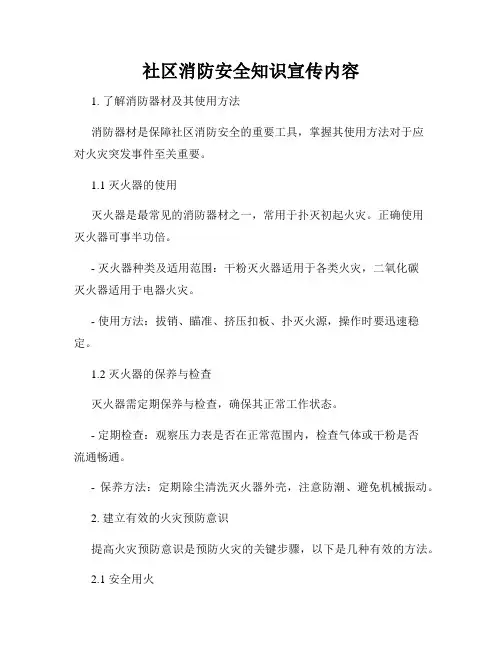 社区消防安全知识宣传内容

1. 了解消防器材及其使用方法

消防器材是保障社区消防安全的重要工具，掌握其使用方法对于应对火灾突发事件至关重要。

1.1 灭火器的使用

灭火器是最常见的消防器材之一，常用于扑灭初起火灾。正确使用灭火器可事半功倍。

- 灭火器种类及适用范围：干粉灭火器适用于各类火灾，二氧化碳灭火器适用于电器火灾。

- 使用方法：拔销、瞄准、挤压扣板、扑灭火源，操作时要迅速稳定。

1.2 灭火器的保养与检查

灭火器需定期保养与检查，确保其正常工作状态。

- 定期检查：观察压力表是否在正常范围内，检查气体或干粉是否流通畅通。

- 保养方法：定期除尘清洗灭火器外壳，注意防潮、避免机械振动。

2. 建立有效的火灾预防意识

提高火灾预防意识是预防火灾的关键步骤，以下是几种有效的方法。

2.1 安全用火